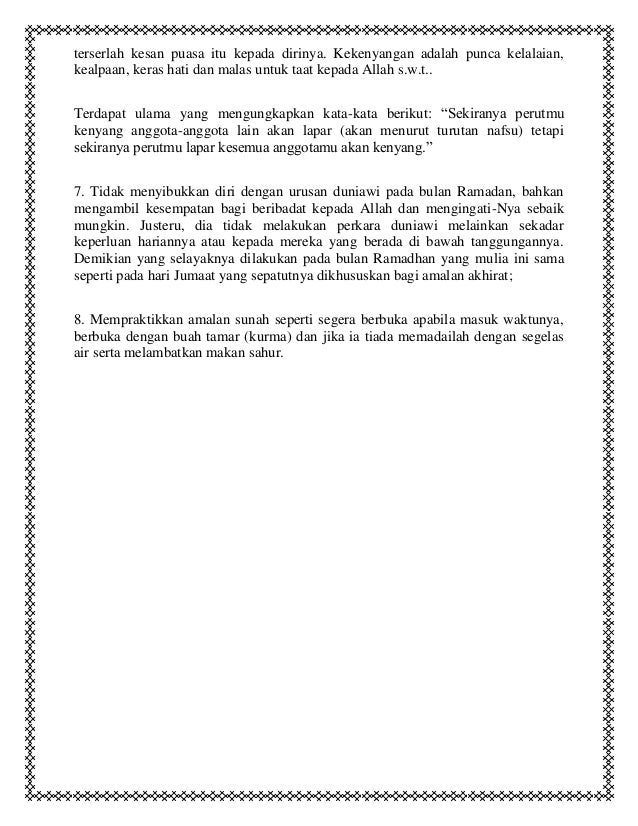 terserlah kesan puasa itu kepada dirinya. Kekenyangan adalah punca kelalaian, kealpaan, keras hati dan malas untuk taat kepada Allah s.w.t..

Terdapat ulama yang mengungkapkan kata-kata berikut: “Sekiranya perutmu kenyang anggota-anggota lain akan lapar (akan menurut turutan nafsu) tetapi sekiranya perutmu lapar kesemua anggotamu akan kenyang.”

7. Tidak menyibukkan diri dengan urusan duniawi pada bulan Ramadan, bahkan mengambil kesempatan bagi beribadat kepada Allah dan mengingati-Nya sebaik mungkin. Justeru, dia tidak melakukan perkara duniawi melainkan sekadar keperluan hariannya atau kepada mereka yang berada di bawah tanggungannya. Demikian yang selayaknya dilakukan pada bulan Ramadhan yang mulia ini sama seperti pada hari Jumaat yang sepatutnya dikhususkan bagi amalan akhirat;

8. Mempraktikkan amalan sunah seperti segera berbuka apabila masuk waktunya, berbuka dengan buah tamar (kurma) dan jika ia tiada memadailah dengan segelas air serta melambatkan makan sahur.